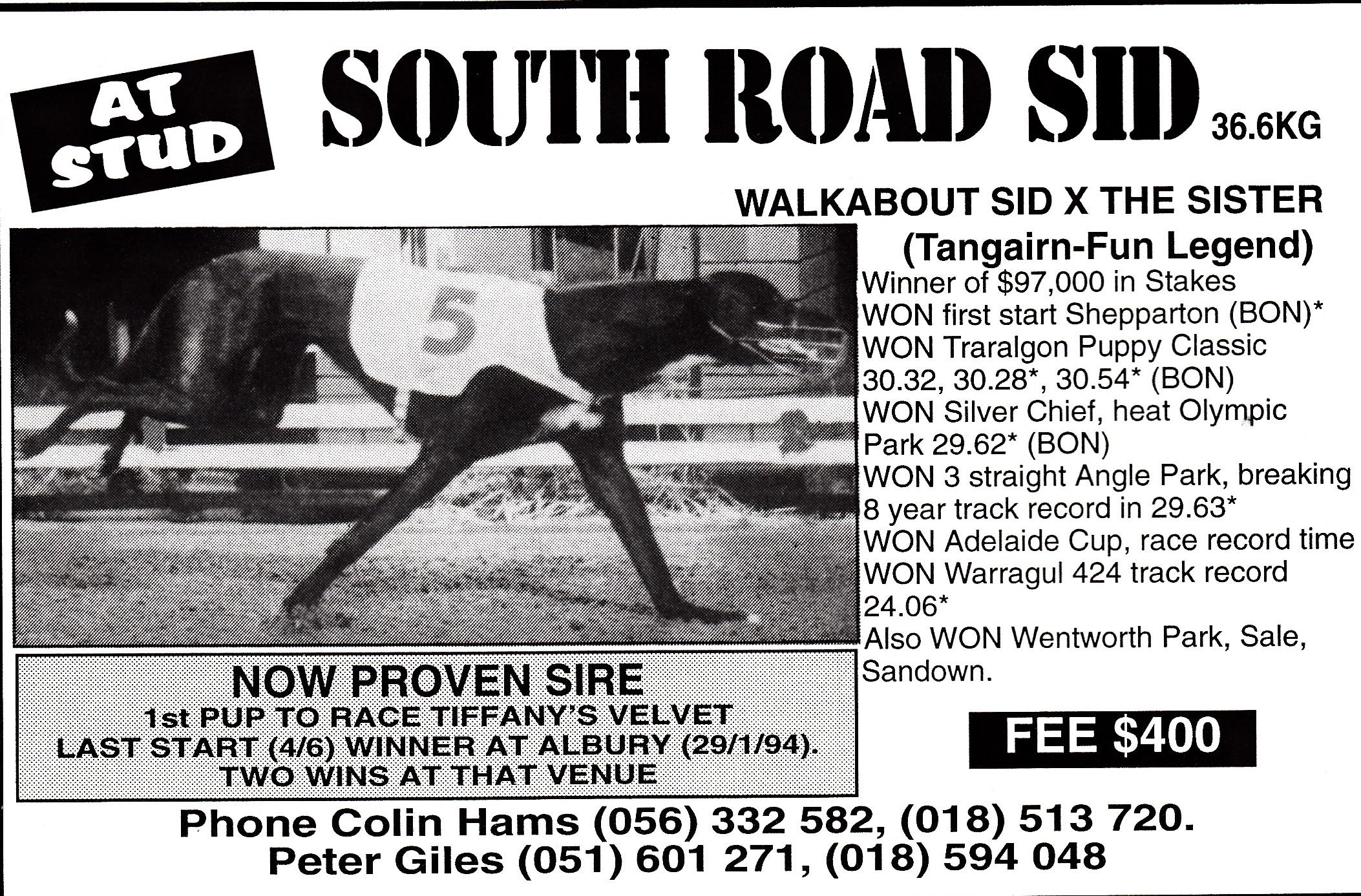 AT STUD

SOUTH ROAD SID 36.6KG

WALKABOUT SID X THE SISTER
(Tangairn-Fun Legend)

5

Winner of $97,000 in Stakes
WON first start Shepparton (BON)*
WON Traralgon Puppy Classic 30.32, 30.28*, 30.54* (BON)
WON Silver Chief, heat Olympic Park 29.62* (BON)
WON 3 straight Angle Park, breaking 8 year track record in 29.63*
WON Adelaide Cup, race record time
WON Warragul 424 track record 24.06*
Also WON Wentworth Park, Sale, Sandown.

NOW PROVEN SIRE
1st PUP TO RACE TIFFANY'S VELVET
LAST START (4/6) WINNER AT ALBURY (29/1/94).
TWO WINS AT THAT VENUE

FEE $400

Phone Colin Hams (056) 332 582, (018) 513 720.
Peter Giles (051) 601 271, (018) 594 048